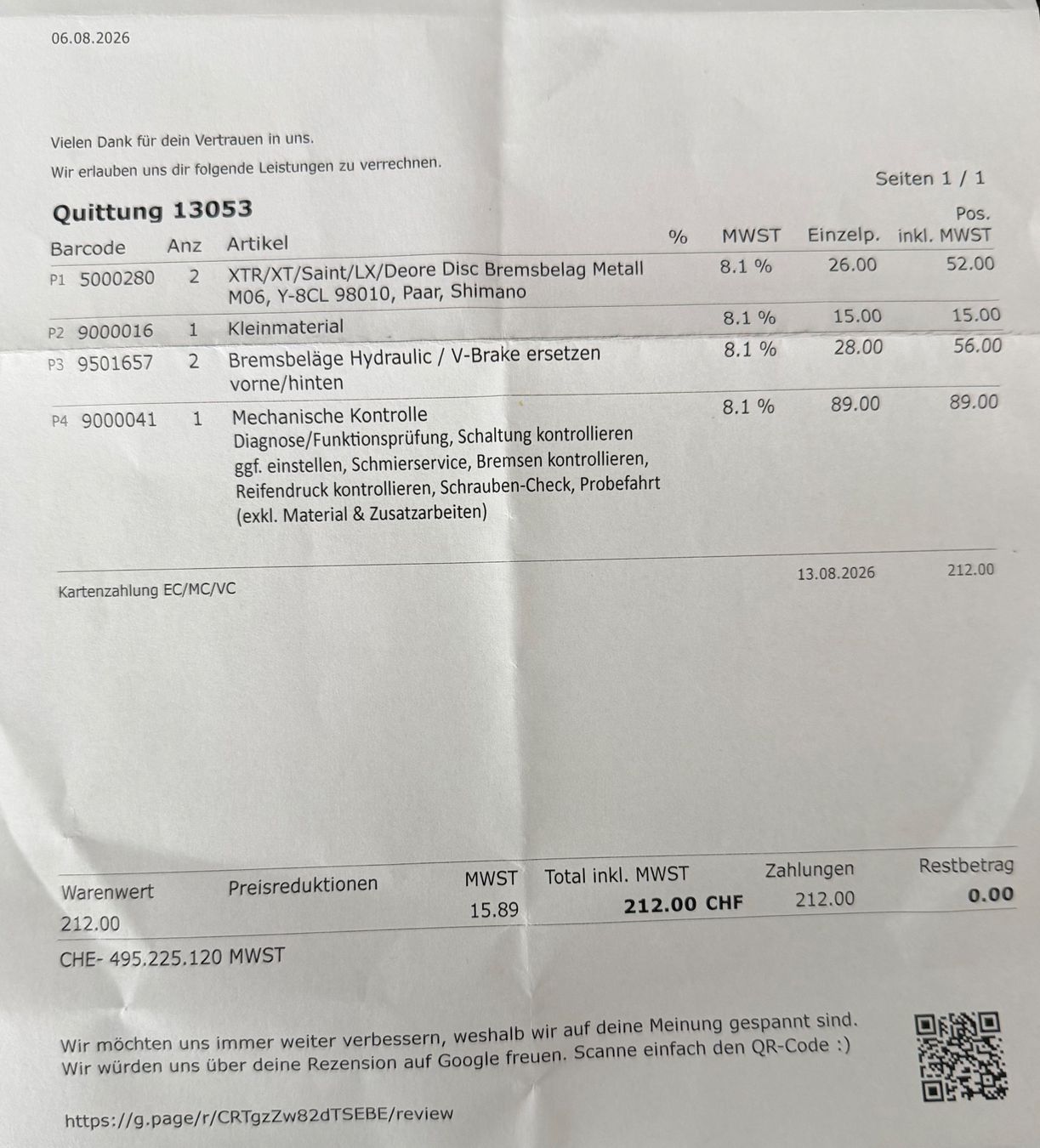 06.08.2026

Vielen Dank für dein Vertrauen in uns.
Wir erlauben uns dir folgende Leistungen zu verrechnen.

Seiten 1 / 1

Quittung 13053

| | Barcode | Anz | Artikel | % | MWST | Einzelp. | Pos. inkl. MWST |
|---|---|---|---|---|---|---|---|
| P1 | 5000280 | 2 | XTR/XT/Saint/LX/Deore Disc Bremsbelag Metall M06, Y-8CL 98010, Paar, Shimano | | 8.1 % | 26.00 | 52.00 |
| P2 | 9000016 | 1 | Kleinmaterial | | 8.1 % | 15.00 | 15.00 |
| P3 | 9501657 | 2 | Bremsbeläge Hydraulic / V-Brake ersetzen vorne/hinten | | 8.1 % | 28.00 | 56.00 |
| P4 | 9000041 | 1 | Mechanische Kontrolle Diagnose/Funktionsprüfung, Schaltung kontrollieren ggf. einstellen, Schmierservice, Bremsen kontrollieren, Reifendruck kontrollieren, Schrauben-Check, Probefahrt (exkl. Material & Zusatzarbeiten) | | 8.1 % | 89.00 | 89.00 |

Kartenzahlung EC/MC/VC 13.08.2026 212.00

| Warenwert | Preisreduktionen | MWST | Total inkl. MWST | Zahlungen | Restbetrag |
|---|---|---|---|---|---|
| 212.00 | | 15.89 | 212.00 CHF | 212.00 | 0.00 |

CHE- 495.225.120 MWST

Wir möchten uns immer weiter verbessern, weshalb wir auf deine Meinung gespannt sind.
Wir würden uns über deine Rezension auf Google freuen. Scanne einfach den QR-Code :)

https://g.page/r/CRTgzZw82dTSEBE/review